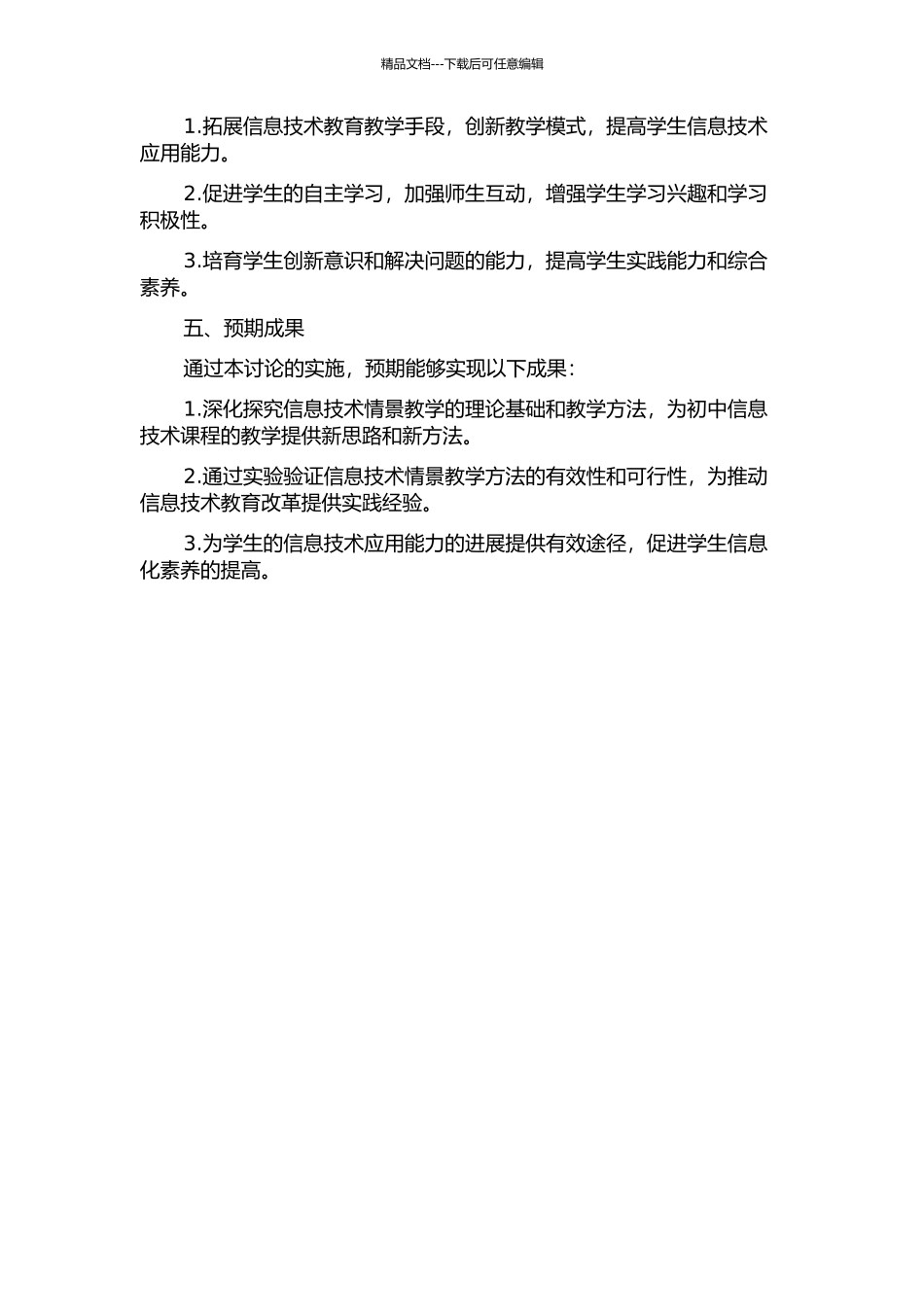 精品文档---下载后可任意编辑

1.拓展信息技术教育教学手段，创新教学模式，提高学生信息技术应用能力。

2.促进学生的自主学习，加强师生互动，增强学生学习兴趣和学习积极性。

3.培育学生创新意识和解决问题的能力，提高学生实践能力和综合素养。

五、预期成果

通过本讨论的实施，预期能够实现以下成果：

1.深化探究信息技术情景教学的理论基础和教学方法，为初中信息技术课程的教学提供新思路和新方法。

2.通过实验验证信息技术情景教学方法的有效性和可行性，为推动信息技术教育改革提供实践经验。

3.为学生的信息技术应用能力的进展提供有效途径，促进学生信息化素养的提高。